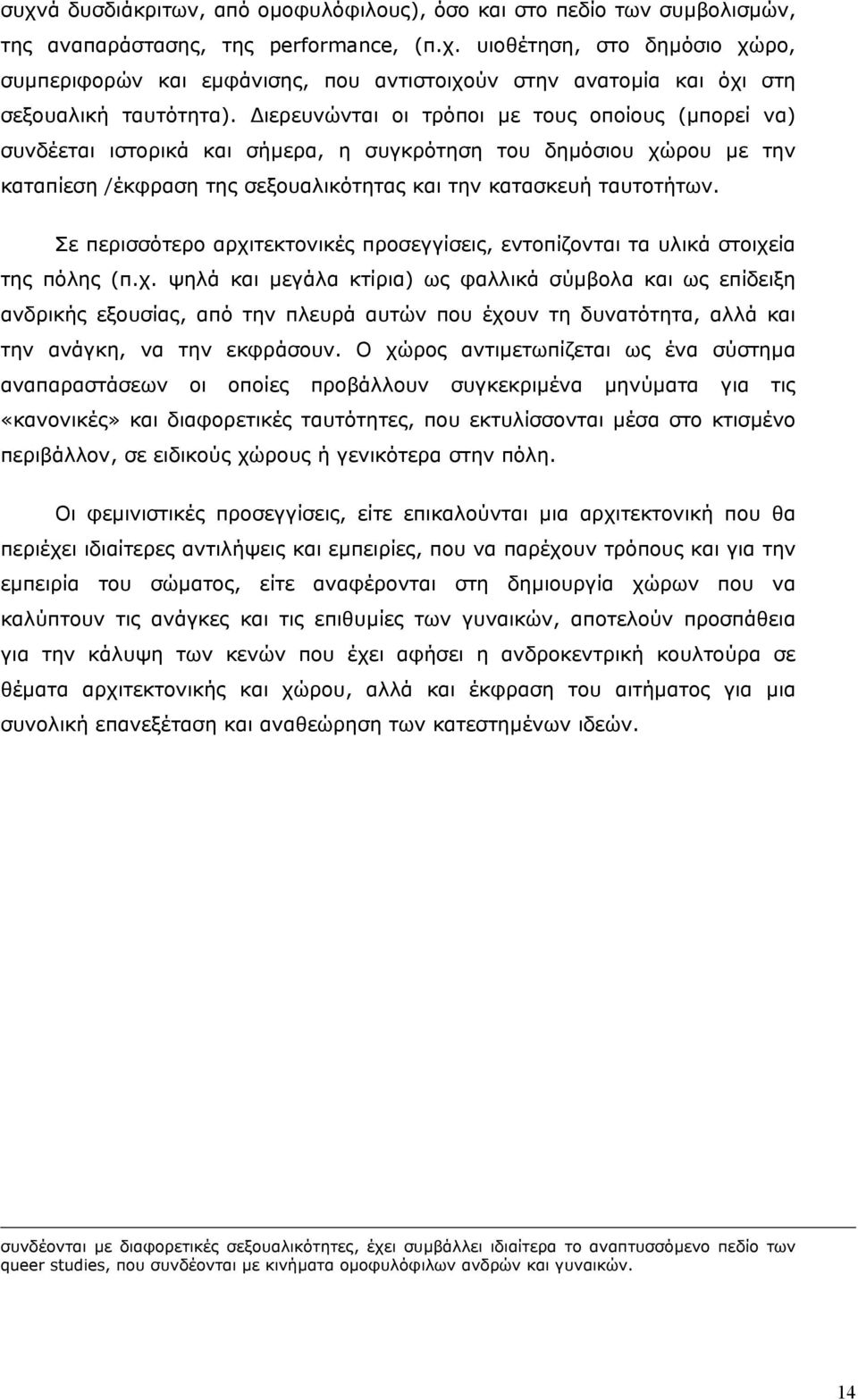 συχνά δυσδιάκριτων, από ομοφυλόφιλους), όσο και στο πεδίο των συμβολισμών, της αναπαράστασης, της performance, (π.χ. υιοθέτηση, στο δημόσιο χώρο, συμπεριφορών και εμφάνισης, που αντιστοιχούν στην ανατομία και όχι στη σεξουαλική ταυτότητα). Διερευνώνται οι τρόποι με τους οποίους (μπορεί να) συνδέεται ιστορικά και σήμερα, η συγκρότηση του δημόσιου χώρου με την καταπίεση /έκφραση της σεξουαλικότητας και την κατασκευή ταυτοτήτων.

Σε περισσότερο αρχιτεκτονικές προσεγγίσεις, εντοπίζονται τα υλικά στοιχεία της πόλης (π.χ. ψηλά και μεγάλα κτίρια) ως φαλλικά σύμβολα και ως επίδειξη ανδρικής εξουσίας, από την πλευρά αυτών που έχουν τη δυνατότητα, αλλά και την ανάγκη, να την εκφράσουν. Ο χώρος αντιμετωπίζεται ως ένα σύστημα αναπαραστάσεων οι οποίες προβάλλουν συγκεκριμένα μηνύματα για τις «κανονικές» και διαφορετικές ταυτότητες, που εκτυλίσσονται μέσα στο κτισμένο περιβάλλον, σε ειδικούς χώρους ή γενικότερα στην πόλη.

Οι φεμινιστικές προσεγγίσεις, είτε επικαλούνται μια αρχιτεκτονική που θα περιέχει ιδιαίτερες αντιλήψεις και εμπειρίες, που να παρέχουν τρόπους και για την εμπειρία του σώματος, είτε αναφέρονται στη δημιουργία χώρων που να καλύπτουν τις ανάγκες και τις επιθυμίες των γυναικών, αποτελούν προσπάθεια για την κάλυψη των κενών που έχει αφήσει η ανδροκεντρική κουλτούρα σε θέματα αρχιτεκτονικής και χώρου, αλλά και έκφραση του αιτήματος για μια συνολική επανεξέταση και αναθεώρηση των κατεστημένων ιδεών.

συνδέονται με διαφορετικές σεξουαλικότητες, έχει συμβάλλει ιδιαίτερα το αναπτυσσόμενο πεδίο των queer studies, που συνδέονται με κινήματα ομοφυλόφιλων ανδρών και γυναικών.

14